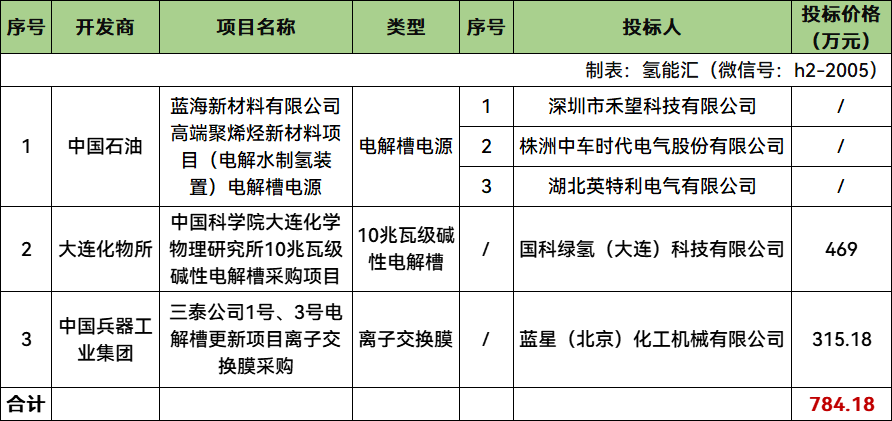 | 序号 | 开发商 | 项目名称 | 类型 | 序号 | 投标人 | 投标价格（万元） |
|---|---|---|---|---|---|---|
| 制表：氢能汇（微信号：h2-2005） | | | | | | |
| 1 | 中国石油 | 蓝海新材料有限公司高端聚烯烃新材料项目（电解水制氢装置）电解槽电源 | 电解槽电源 | 1 | 深圳市禾望科技有限公司 | / |
| | | | | 2 | 株洲中车时代电气股份有限公司 | / |
| | | | | 3 | 湖北英特利电气有限公司 | / |
| 2 | 大连化物所 | 中国科学院大连化学物理研究所10兆瓦级碱性电解槽采购项目 | 10兆瓦级碱性电解槽 | / | 国科绿氢（大连）科技有限公司 | 469 |
| 3 | 中国兵器工业集团 | 三泰公司1号、3号电解槽更新项目离子交换膜采购 | 离子交换膜 | / | 蓝星（北京）化工机械有限公司 | 315.18 |
| 合计 | | | | | | 784.18 |